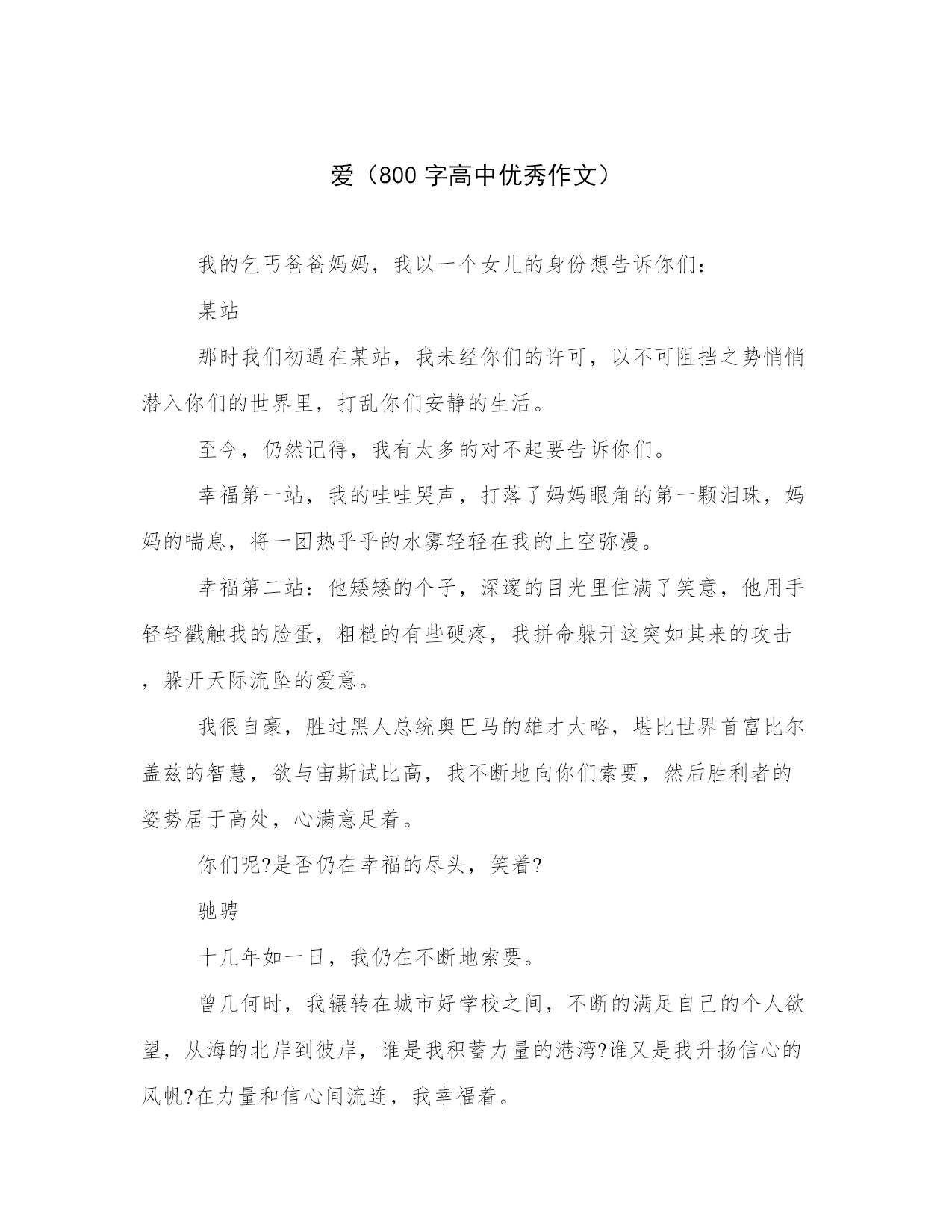 爱（800字高中优秀作文）

我的乞丐爸爸妈妈，我以一个女儿的身份想告诉你们：

某站

那时我们初遇在某站，我未经你们的许可，以不可阻挡之势悄悄潜入你们的世界里，打乱你们安静的生活。

至今，仍然记得，我有太多的对不起要告诉你们。

幸福第一站，我的哇哇哭声，打落了妈妈眼角的第一颗泪珠，妈妈的喘息，将一团热乎乎的水雾轻轻在我的上空弥漫。

幸福第二站：他矮矮的个子，深邃的目光里住满了笑意，他用手轻轻戳触我的脸蛋，粗糙的有些硬疼，我拼命躲开这突如其来的攻击，躲开天际流坠的爱意。

我很自豪，胜过黑人总统奥巴马的雄才大略，堪比世界首富比尔盖兹的智慧，欲与宙斯试比高，我不断地向你们索要，然后胜利者的姿势居于高处，心满意足着。

你们呢?是否仍在幸福的尽头，笑着?

驰骋

十几年如一日，我仍在不断地索要。

曾几何时，我辗转在城市好学校之间，不断的满足自己的个人欲望，从海的北岸到彼岸，谁是我积蓄力量的港湾?谁又是我升扬信心的风帆?在力量和信心间流连，我幸福着。